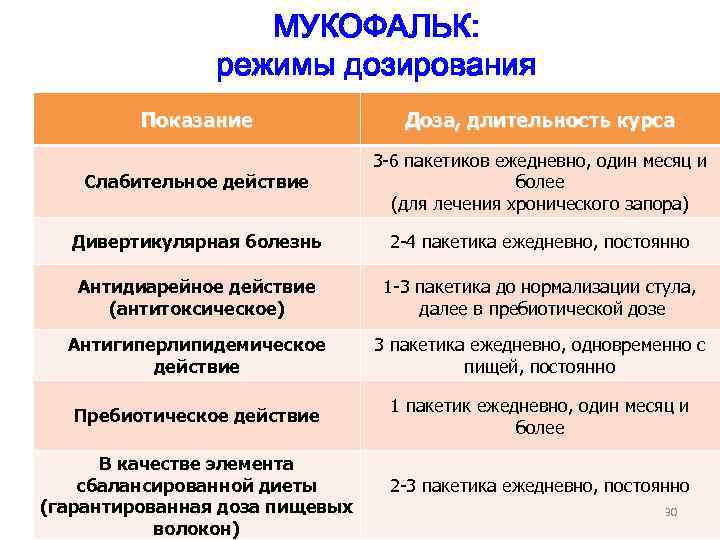 МУКОФАЛЬК:
режимы дозирования

| Показание | Доза, длительность курса |
|---|---|
| Слабительное действие | 3-6 пакетиков ежедневно, один месяц и более (для лечения хронического запора) |
| Дивертикулярная болезнь | 2-4 пакетика ежедневно, постоянно |
| Антидиарейное действие (антитоксическое) | 1-3 пакетика до нормализации стула, далее в пребиотической дозе |
| Антигиперлипидемическое действие | 3 пакетика ежедневно, одновременно с пищей, постоянно |
| Пребиотическое действие | 1 пакетик ежедневно, один месяц и более |
| В качестве элемента сбалансированной диеты (гарантированная доза пищевых волокон) | 2-3 пакетика ежедневно, постоянно |

30